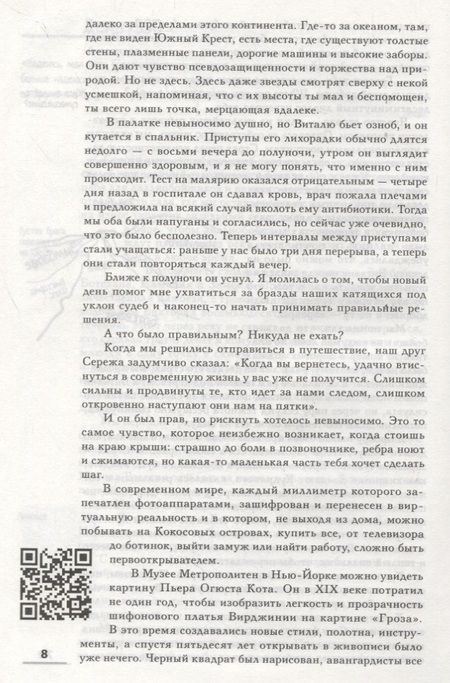 далеко за пределами этого континента. Где-то за океаном, там, где не виден Южный Крест, есть места, где существуют толстые стены, плазменные панели, дорогие машины и высокие заборы. Они дают чувство псевдозащищенности и торжества над природой. Но не здесь. Здесь даже звезды смотрят сверху с некой усмешкой, напоминая, что с их высоты ты мал и беспомощен, ты всего лишь точка, мерцающая вдалеке.

В палатке невыносимо душно, но Виталю бьет озноб, и он кутается в спальник. Приступы его лихорадки обычно длятся недолго — с восьми вечера до полуночи, утром он выглядит совершенно здоровым, и я не могу понять, что именно с ним происходит. Тест на малярию оказался отрицательным — четыре дня назад в госпитале он сдавал кровь, врач пожала плечами и предложила на всякий случай вколоть ему антибиотики. Тогда мы оба были напуганы и согласились, но сейчас уже очевидно, что это было бесполезно. Теперь интервалы между приступами стали учащаться: раньше у нас было три дня перерыва, а теперь они стали повторяться каждый вечер.

Ближе к полуночи он уснул. Я молилась о том, чтобы новый день помог мне ухватиться за бразды наших катящихся под уклон судеб и наконец-то начать принимать правильные решения.

А что было правильным? Никуда не ехать?

Когда мы решились отправиться в путешествие, наш друг Сережа задумчиво сказал: «Когда вы вернетесь, удачно втиснуться в современную жизнь у вас уже не получится. Слишком сильны и продвинуты те, кто идет за нами следом, слишком откровенно наступают они нам на пятки».

И он был прав, но рискнуть хотелось невыносимо. Это то самое чувство, которое неизбежно возникает, когда стоишь на краю крыши: страшно до боли в позвоночнике, ребра ноют и сжимаются, но какая-то маленькая часть тебя хочет сделать шаг.

В современном мире, каждый миллиметр которого запечатлен фотоаппаратами, зашифрован и перенесен в виртуальную реальность и в котором, не выходя из дома, можно побывать на Кокосовых островах, купить все, от телевизора до ботинок, выйти замуж или найти работу, сложно быть первооткрывателем.

В Музее Метрополитен в Нью-Йорке можно увидеть картину Пьера Огюста Кота. Он в XIX веке потратил не один год, чтобы изобразить легкость и прозрачность шифонового платья Вирджинии на картине «Гроза». В это время создавались новые стили, полотна, инструменты, а спустя пятьдесят лет открывать в живописи было уже нечего. Черный квадрат был нарисован, авангардисты все

8